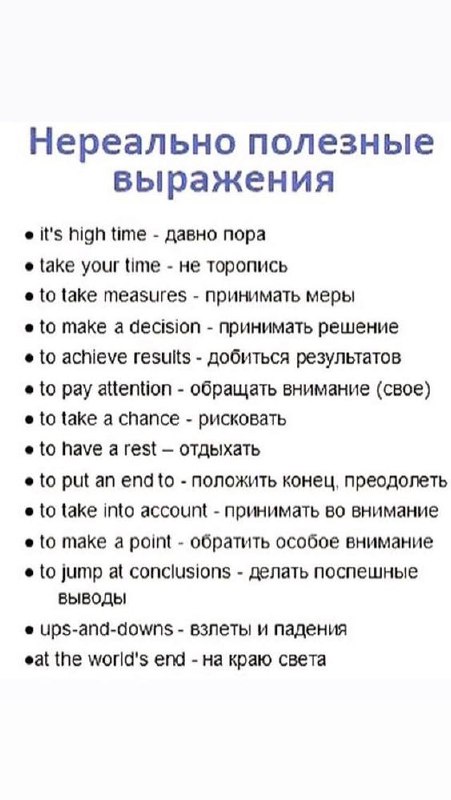 Нереально полезные выражения

• it's high time - давно пора
• take your time - не торопись
• to take measures - принимать меры
• to make a decision - принимать решение
• to achieve results - добиться результатов
• to pay attention - обращать внимание (свое)
• to take a chance - рисковать
• to have a rest – отдыхать
• to put an end to - положить конец, преодолеть
• to take into account - принимать во внимание
• to make a point - обратить особое внимание
• to jump at conclusions - делать поспешные выводы
• ups-and-downs - взлеты и падения
•at the world's end - на краю света